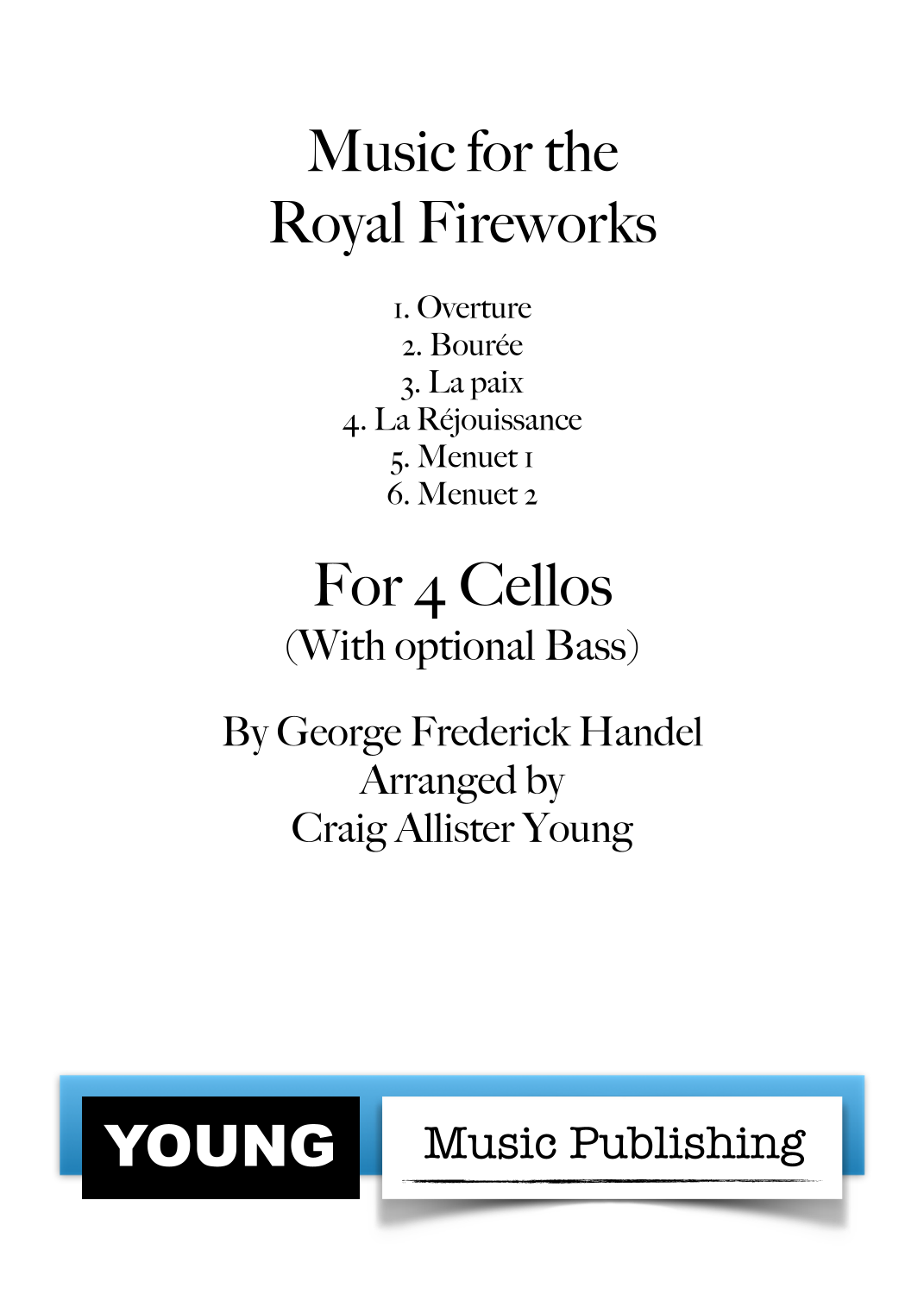 Music for the Royal Fireworks

1. Overture
2. Bourée
3. La paix
4. La Réjouissance
5. Menuet 1
6. Menuet 2

For 4 Cellos
(With optional Bass)

By George Frederick Handel
Arranged by
Craig Allister Young

YOUNG Music Publishing